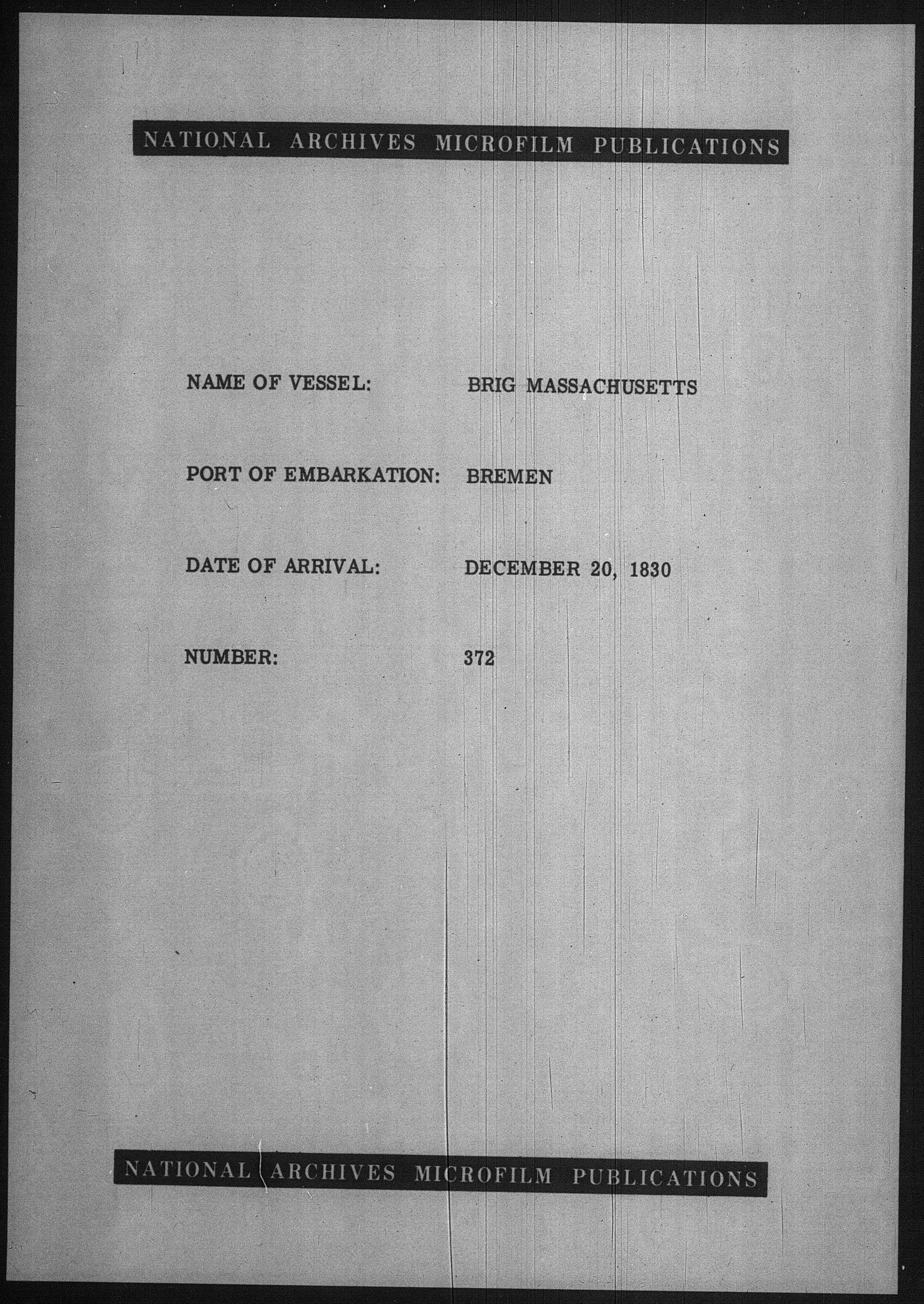 NATIONAL ARCHIVES MICROFILM PUBLICATIONS

NAME OF VESSEL: BRIG MASSACHUSETTS

PORT OF EMBARKATION: BREMEN

DATE OF ARRIVAL: DECEMBER 20, 1830

NUMBER: 372

NATIONAL ARCHIVES MICROFILM PUBLICATIONS